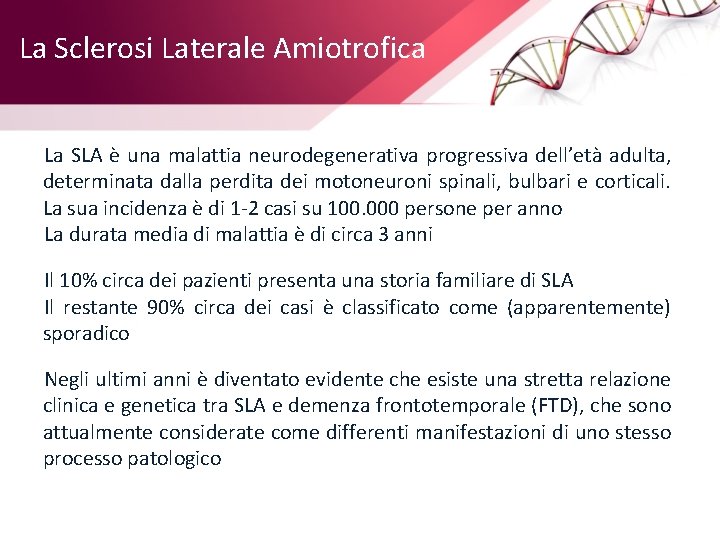 La Sclerosi Laterale Amiotrofica

La SLA è una malattia neurodegenerativa progressiva dell'età adulta, determinata dalla perdita dei motoneuroni spinali, bulbari e corticali.
La sua incidenza è di 1-2 casi su 100.000 persone per anno
La durata media di malattia è di circa 3 anni

Il 10% circa dei pazienti presenta una storia familiare di SLA
Il restante 90% circa dei casi è classificato come (apparentemente) sporadico

Negli ultimi anni è diventato evidente che esiste una stretta relazione clinica e genetica tra SLA e demenza frontotemporale (FTD), che sono attualmente considerate come differenti manifestazioni di uno stesso processo patologico